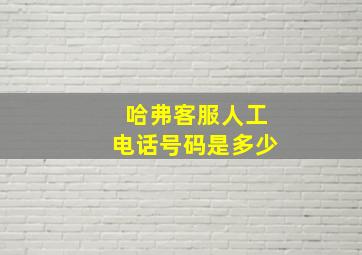 哈弗客服人工
电话号码是多少